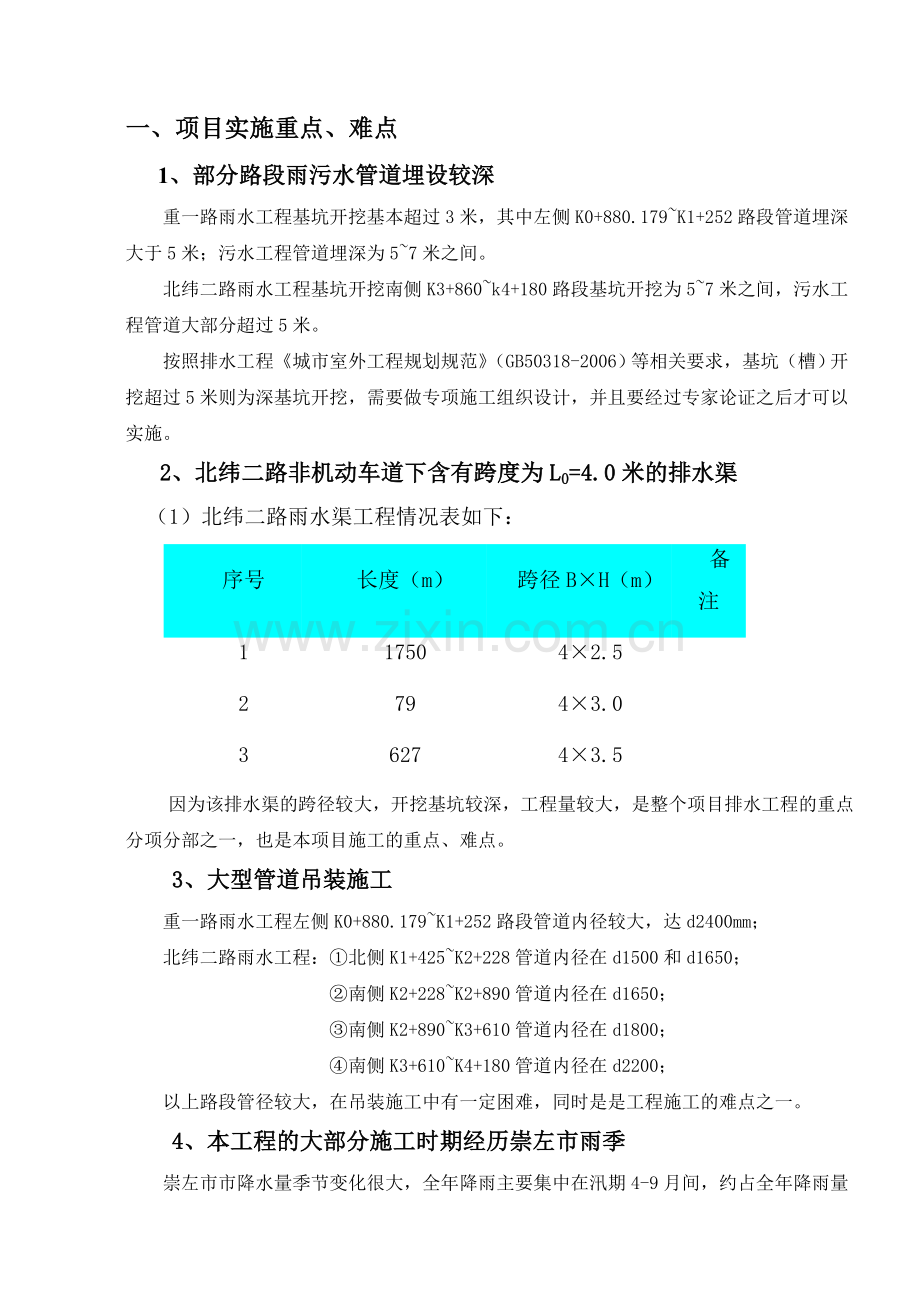 一、项目实施重点、难点

1、部分路段雨污水管道埋设较深

重一路雨水工程基坑开挖基本超过3米，其中左侧K0+880.179~K1+252路段管道埋深大于5米；污水工程管道埋深为5~7米之间。

北纬二路雨水工程基坑开挖南侧K3+860~k4+180路段基坑开挖为5~7米之间，污水工程管道大部分超过5米。

按照排水工程《城市室外工程规划规范》（GB50318-2006）等相关要求，基坑（槽）开挖超过5米则为深基坑开挖，需要做专项施工组织设计，并且要经过专家论证之后才可以实施。

2、北纬二路非机动车道下含有跨度为$L_0$=4.0米的排水渠

（1）北纬二路雨水渠工程情况表如下：

| 序号 | 长度（m） | 跨径B×H（m） | 备注 |
|---|---|---|---|
| 1 | 1750 | 4×2.5 | |
| 2 | 79 | 4×3.0 | |
| 3 | 627 | 4×3.5 | |

因为该排水渠的跨径较大，开挖基坑较深，工程量较大，是整个项目排水工程的重点分项分部之一，也是本项目施工的重点、难点。

3、大型管道吊装施工

重一路雨水工程左侧K0+880.179~K1+252路段管道内径较大，达d2400mm；

北纬二路雨水工程：①北侧K1+425~K2+228管道内径在d1500和d1650；

②南侧K2+228~K2+890管道内径在d1650；

③南侧K2+890~K3+610管道内径在d1800；

④南侧K3+610~K4+180管道内径在d2200；

以上路段管径较大，在吊装施工中有一定困难，同时是是工程施工的难点之一。

4、本工程的大部分施工时期经历崇左市雨季

崇左市市降水量季节变化很大，全年降雨主要集中在汛期4-9月间，约占全年降雨量

www.zixin.com.cn